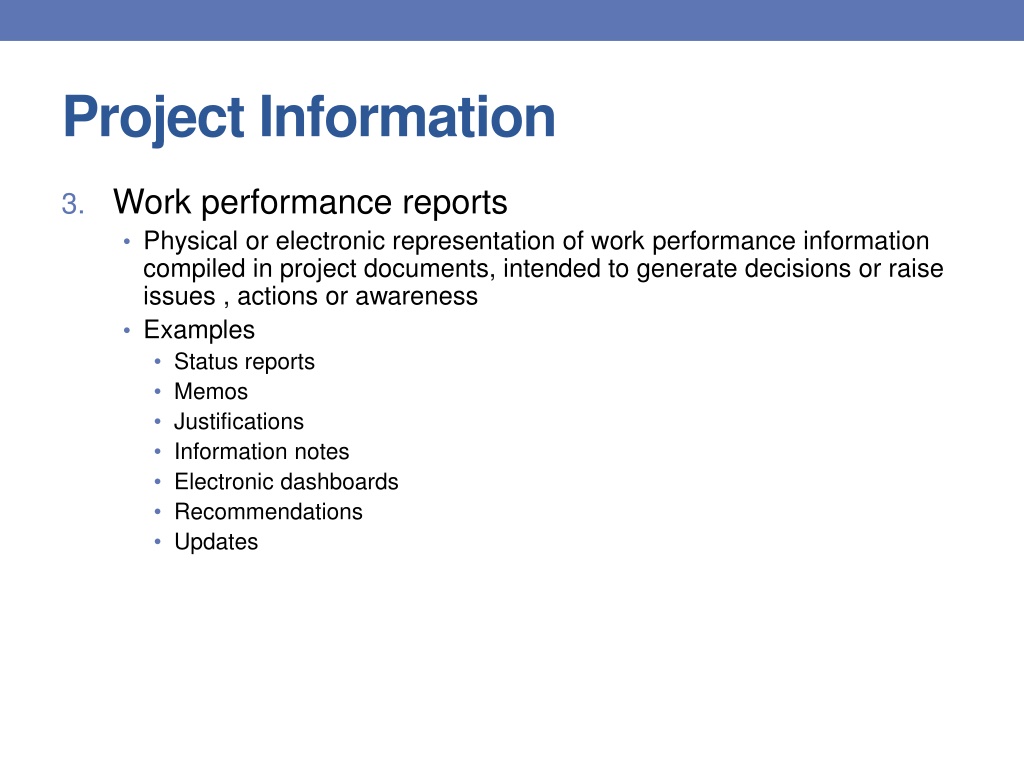 Project Information

3. Work performance reports

• Physical or electronic representation of work performance information compiled in project documents, intended to generate decisions or raise issues , actions or awareness

• Examples

• Status reports
• Memos
• Justifications
• Information notes
• Electronic dashboards
• Recommendations
• Updates